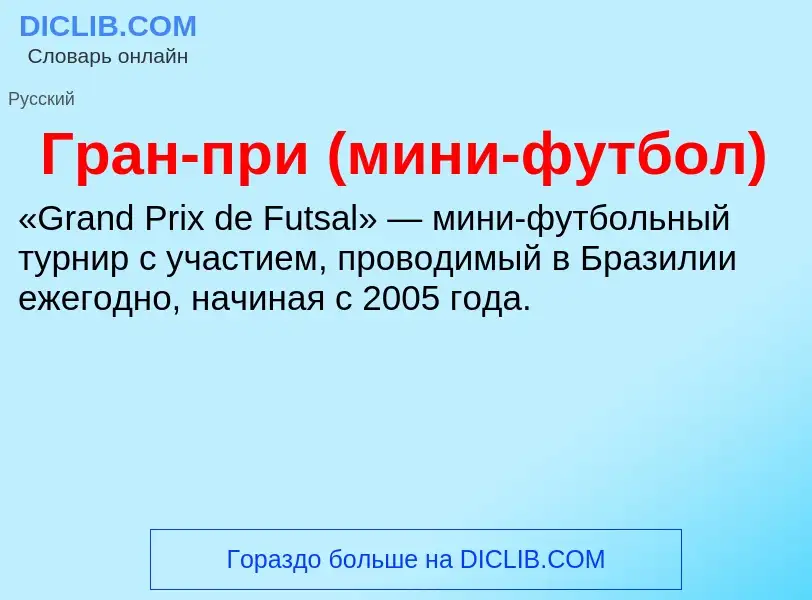 DICLIB.COM
Словарь онлайн

Русский

Гран-при (мини-футбол)

«Grand Prix de Futsal» — мини-футбольный турнир с участием, проводимый в Бразилии ежегодно, начиная с 2005 года.

Гораздо больше на DICLIB.COM